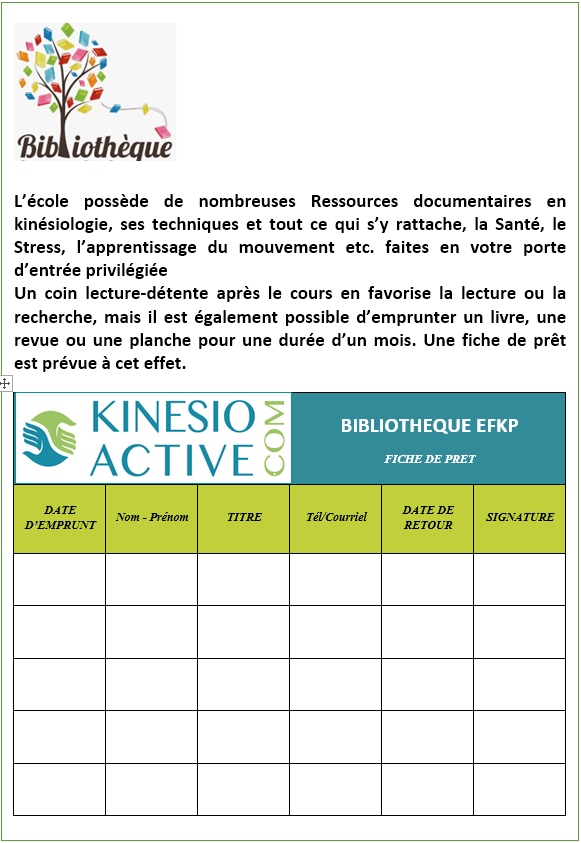 Bibliothèque

L'école possède de nombreuses Ressources documentaires en kinésiologie, ses techniques et tout ce qui s'y rattache, la Santé, le Stress, l'apprentissage du mouvement etc. faites en votre porte d'entrée privilégiée
Un coin lecture-détente après le cours en favorise la lecture ou la recherche, mais il est également possible d'emprunter un livre, une revue ou une planche pour une durée d'un mois. Une fiche de prêt est prévue à cet effet.

KINESIO ACTIVE .COM

BIBLIOTHEQUE EFKP

FICHE DE PRET

| DATE D'EMPRUNT | Nom - Prénom | TITRE | Tél/Courriel | DATE DE RETOUR | SIGNATURE |
|---|---|---|---|---|---|
| | | | | | |
| | | | | | |
| | | | | | |
| | | | | | |
| | | | | | |